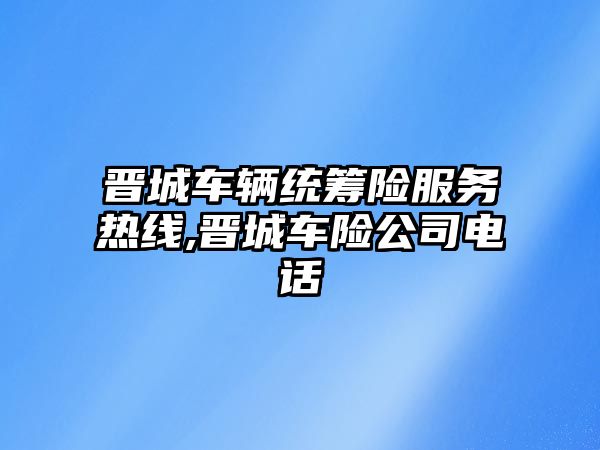 晋城车辆统筹险服务热线,晋城车险公司电话